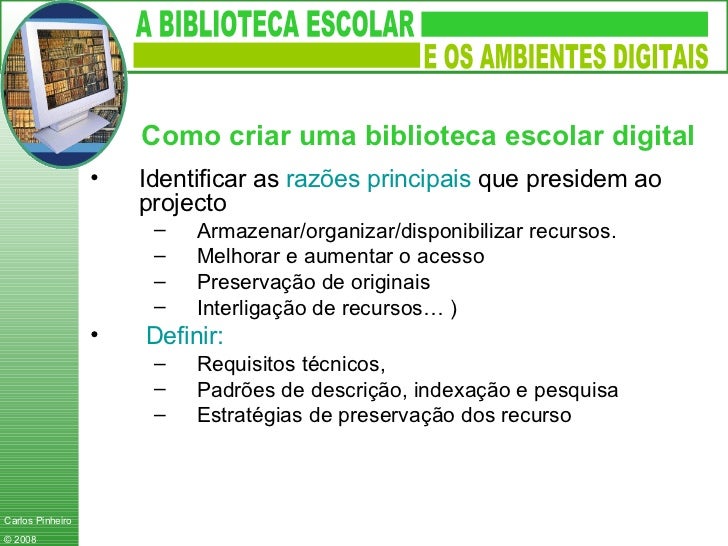 A BIBLIOTECA ESCOLAR
E OS AMBIENTES DIGITAIS

Como criar uma biblioteca escolar digital

• Identificar as razões principais que presidem ao projecto
- Armazenar/organizar/disponibilizar recursos.
- Melhorar e aumentar o acesso
- Preservação de originais
- Interligação de recursos… )
• Definir:
- Requisitos técnicos,
- Padrões de descrição, indexação e pesquisa
- Estratégias de preservação dos recurso

Carlos Pinheiro
© 2008